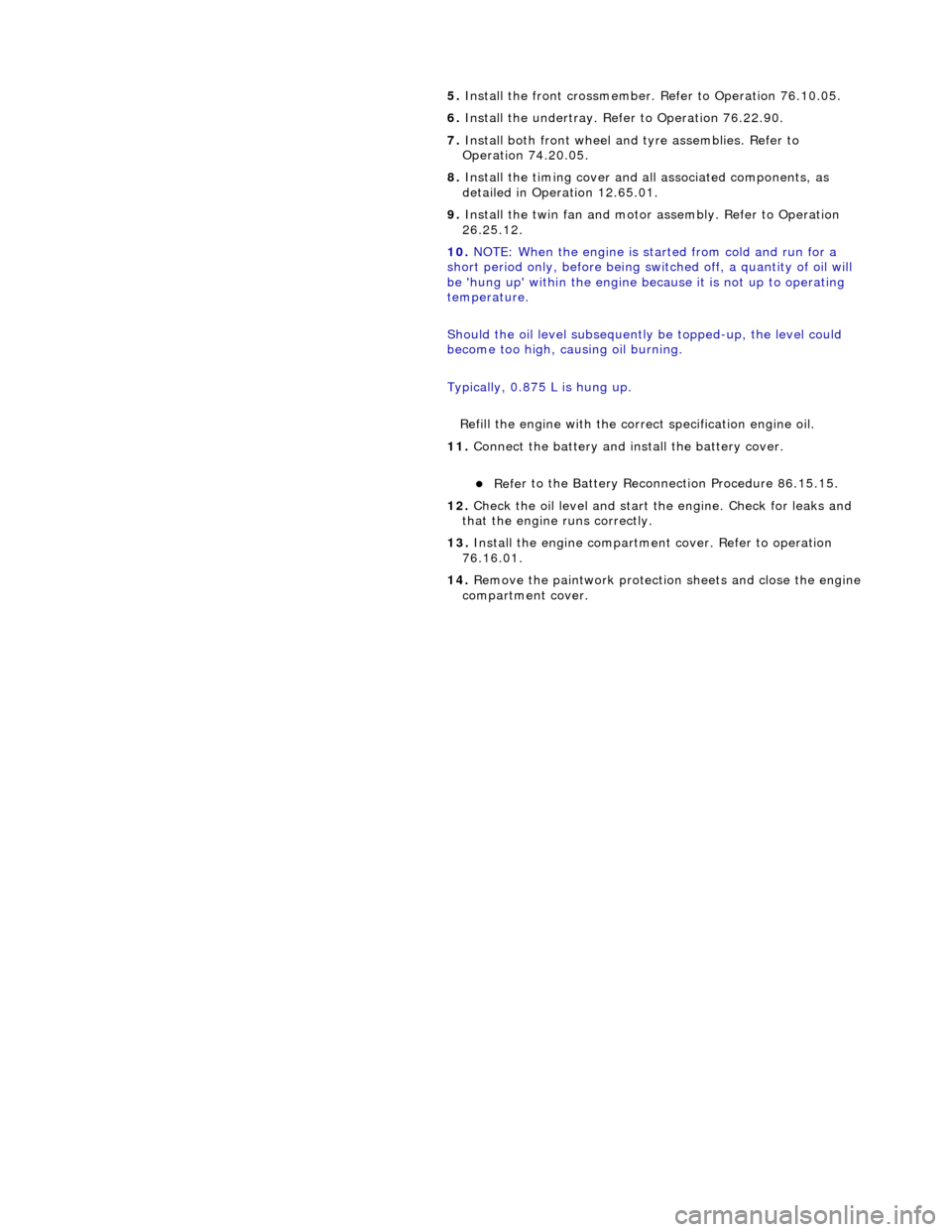 5. Install the front crossmember. Refer to Operation 76.10.05.

6. Install the undertray. Refer to Operation 76.22.90.

7. Install both front wheel and tyre assemblies. Refer to Operation 74.20.05.

8. Install the timing cover and all associated components, as detailed in Operation 12.65.01.

9. Install the twin fan and motor assembly. Refer to Operation 26.25.12.

10. NOTE: When the engine is started from cold and run for a short period only, before being switched off, a quantity of oil will be 'hung up' within the engine because it is not up to operating temperature.

Should the oil level subsequently be topped-up, the level could become too high, causing oil burning.

Typically, 0.875 L is hung up.

Refill the engine with the correct specification engine oil.

11. Connect the battery and install the battery cover.

Refer to the Battery Reconnection Procedure 86.15.15.

12. Check the oil level and start the engine. Check for leaks and that the engine runs correctly.

13. Install the engine compartment cover. Refer to operation 76.16.01.

14. Remove the paintwork protection sheets and close the engine compartment cover.

carmanualsonline.info